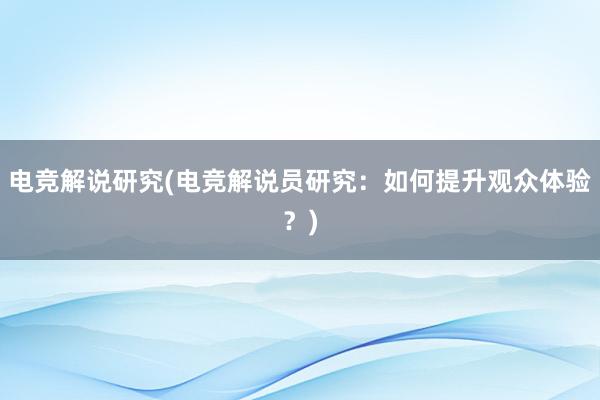 电竞解说研究(电竞解说员研究：如何提升观众体验？)